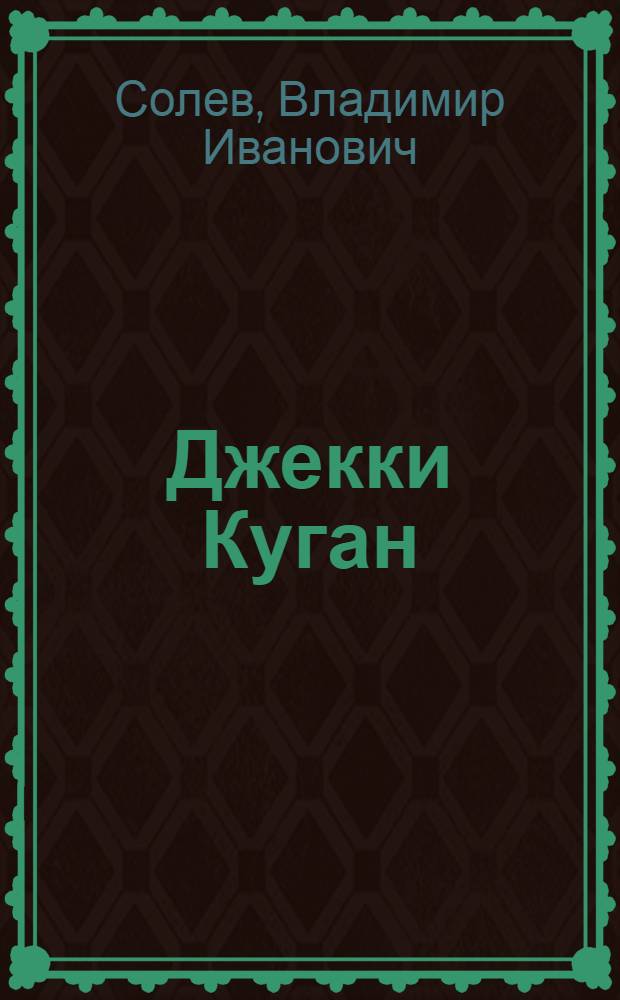 Солев, Владимир Иванович

Джекки Куган